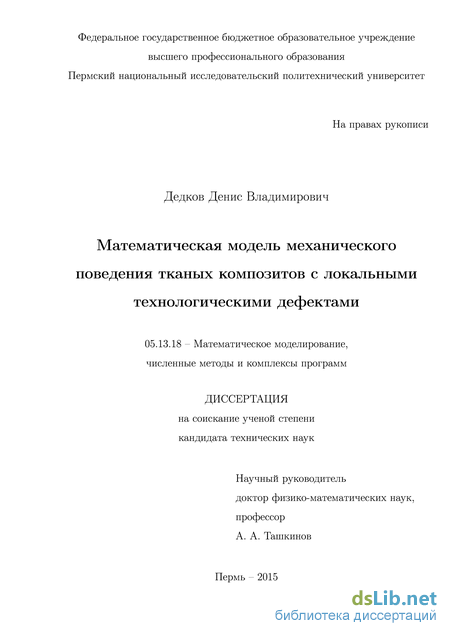 Федеральное государственное бюджетное образовательное учреждение
высшего профессионального образования
Пермский национальный исследовательский политехнический университет

На правах рукописи

Дедков Денис Владимирович

Математическая модель механического поведения тканых композитов с локальными технологическими дефектами

05.13.18 – Математическое моделирование, численные методы и комплексы программ

ДИССЕРТАЦИЯ
на соискание ученой степени
кандидата технических наук

Научный руководитель
доктор физико-математических наук,
профессор
А. А. Ташкинов

Пермь – 2015

dsLib.net
библиотека диссертаций